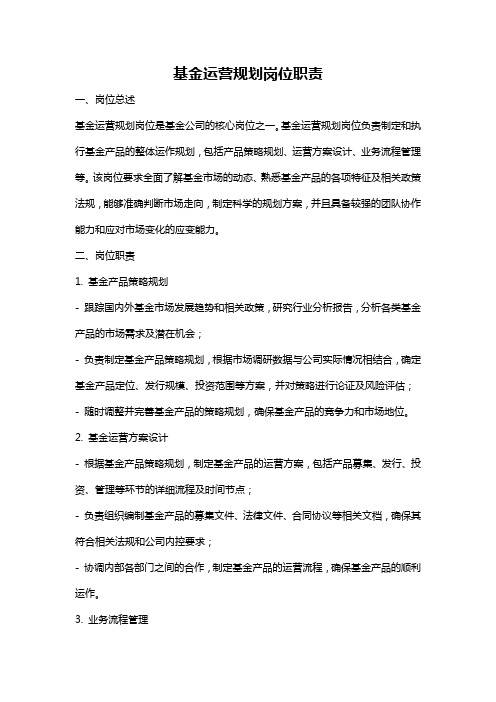 基金运营规划岗位职责

一、岗位总述

基金运营规划岗位是基金公司的核心岗位之一。基金运营规划岗位负责制定和执行基金产品的整体运作规划，包括产品策略规划、运营方案设计、业务流程管理等。该岗位要求全面了解基金市场的动态、熟悉基金产品的各项特征及相关政策法规，能够准确判断市场走向，制定科学的规划方案，并且具备较强的团队协作能力和应对市场变化的应变能力。

二、岗位职责

1. 基金产品策略规划

- 跟踪国内外基金市场发展趋势和相关政策，研究行业分析报告，分析各类基金产品的市场需求及潜在机会；

- 负责制定基金产品策略规划，根据市场调研数据与公司实际情况相结合，确定基金产品定位、发行规模、投资范围等方案，并对策略进行论证及风险评估；

- 随时调整并完善基金产品的策略规划，确保基金产品的竞争力和市场地位。

2. 基金运营方案设计

- 根据基金产品策略规划，制定基金产品的运营方案，包括产品募集、发行、投资、管理等环节的详细流程及时间节点；

- 负责组织编制基金产品的募集文件、法律文件、合同协议等相关文档，确保其符合相关法规和公司内控要求；

- 协调内部各部门之间的合作，制定基金产品的运营流程，确保基金产品的顺利运作。

3. 业务流程管理